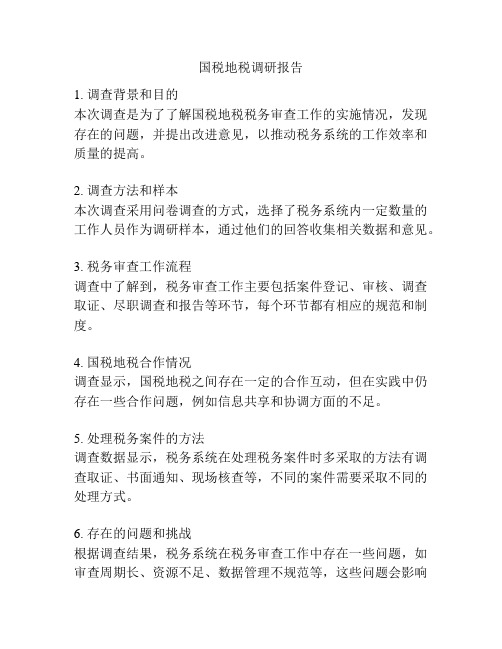 国税地税调研报告

1. 调查背景和目的
本次调查是为了了解国税地税税务审查工作的实施情况，发现存在的问题，并提出改进意见，以推动税务系统的工作效率和质量的提高。

2. 调查方法和样本
本次调查采用问卷调查的方式，选择了税务系统内一定数量的工作人员作为调研样本，通过他们的回答收集相关数据和意见。

3. 税务审查工作流程
调查中了解到，税务审查工作主要包括案件登记、审核、调查取证、尽职调查和报告等环节，每个环节都有相应的规范和制度。

4. 国税地税合作情况
调查显示，国税地税之间存在一定的合作互动，但在实践中仍存在一些合作问题，例如信息共享和协调方面的不足。

5. 处理税务案件的方法
调查数据显示，税务系统在处理税务案件时多采取的方法有调查取证、书面通知、现场核查等，不同的案件需要采取不同的处理方式。

6. 存在的问题和挑战
根据调查结果，税务系统在税务审查工作中存在一些问题，如审查周期长、资源不足、数据管理不规范等，这些问题会影响